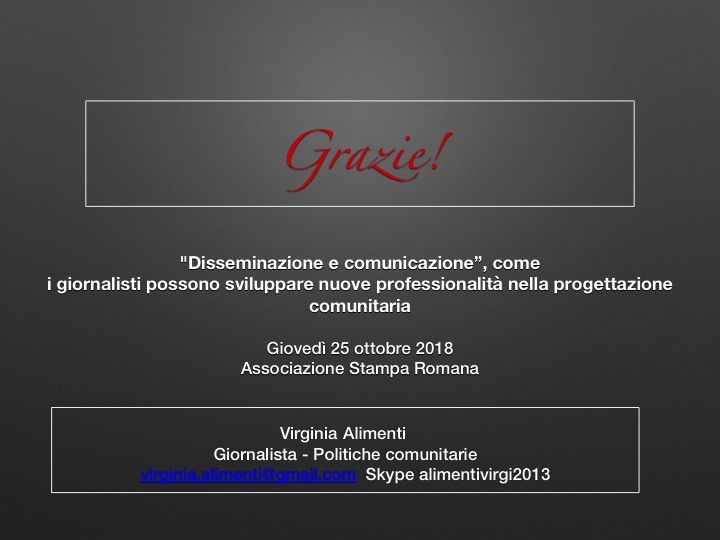 Grazie!

"Disseminazione e comunicazione”, come i giornalisti possono sviluppare nuove professionalità nella progettazione comunitaria

Giovedì 25 ottobre 2018
Associazione Stampa Romana

Virginia Alimenti
Giornalista - Politiche comunitarie
virginia.alimenti@gmail.com Skype alimentivirgi2013